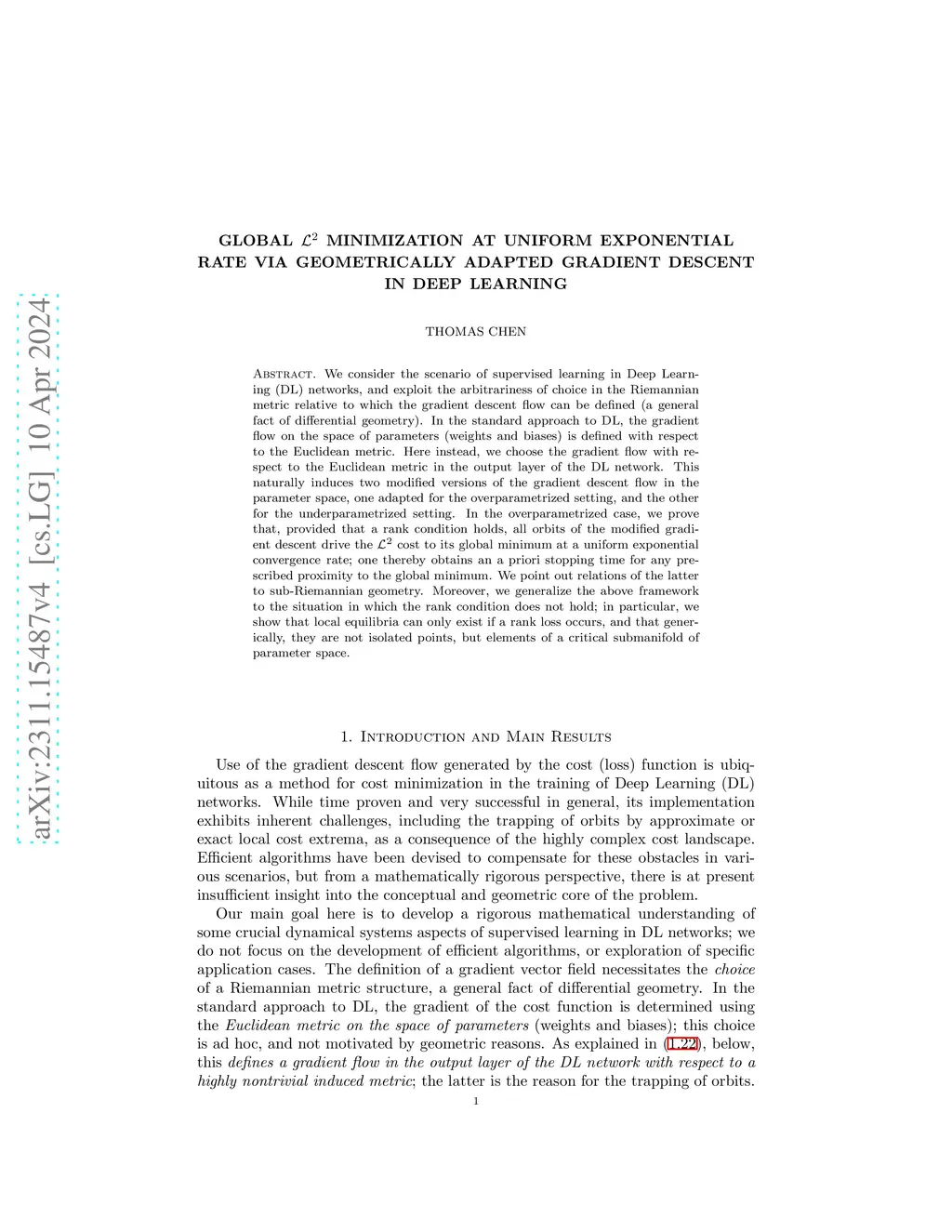 arXiv:2311.15487v4 [cs.LG] 10 Apr 2024

GLOBAL $\mathcal{L}^2$ MINIMIZATION AT UNIFORM EXPONENTIAL RATE VIA GEOMETRICALLY ADAPTED GRADIENT DESCENT IN DEEP LEARNING

THOMAS CHEN

Abstract. We consider the scenario of supervised learning in Deep Learning (DL) networks, and exploit the arbitrariness of choice in the Riemannian metric relative to which the gradient descent flow can be defined (a general fact of differential geometry). In the standard approach to DL, the gradient flow on the space of parameters (weights and biases) is defined with respect to the Euclidean metric. Here instead, we choose the gradient flow with respect to the Euclidean metric in the output layer of the DL network. This naturally induces two modified versions of the gradient descent flow in the parameter space, one adapted for the overparametrized setting, and the other for the underparametrized setting. In the overparametrized case, we prove that, provided that a rank condition holds, all orbits of the modified gradient descent drive the $\mathcal{L}^2$ cost to its global minimum at a uniform exponential convergence rate; one thereby obtains an a priori stopping time for any prescribed proximity to the global minimum. We point out relations of the latter to sub-Riemannian geometry. Moreover, we generalize the above framework to the situation in which the rank condition does not hold; in particular, we show that local equilibria can only exist if a rank loss occurs, and that generically, they are not isolated points, but elements of a critical submanifold of parameter space.

1. Introduction and Main Results

Use of the gradient descent flow generated by the cost (loss) function is ubiquitous as a method for cost minimization in the training of Deep Learning (DL) networks. While time proven and very successful in general, its implementation exhibits inherent challenges, including the trapping of orbits by approximate or exact local cost extrema, as a consequence of the highly complex cost landscape. Efficient algorithms have been devised to compensate for these obstacles in various scenarios, but from a mathematically rigorous perspective, there is at present insufficient insight into the conceptual and geometric core of the problem.

Our main goal here is to develop a rigorous mathematical understanding of some crucial dynamical systems aspects of supervised learning in DL networks; we do not focus on the development of efficient algorithms, or exploration of specific application cases. The definition of a gradient vector field necessitates the choice of a Riemannian metric structure, a general fact of differential geometry. In the standard approach to DL, the gradient of the cost function is determined using the Euclidean metric on the space of parameters (weights and biases); this choice is ad hoc, and not motivated by geometric reasons. As explained in (1.22), below, this defines a gradient flow in the output layer of the DL network with respect to a highly nontrivial induced metric; the latter is the reason for the trapping of orbits.

1